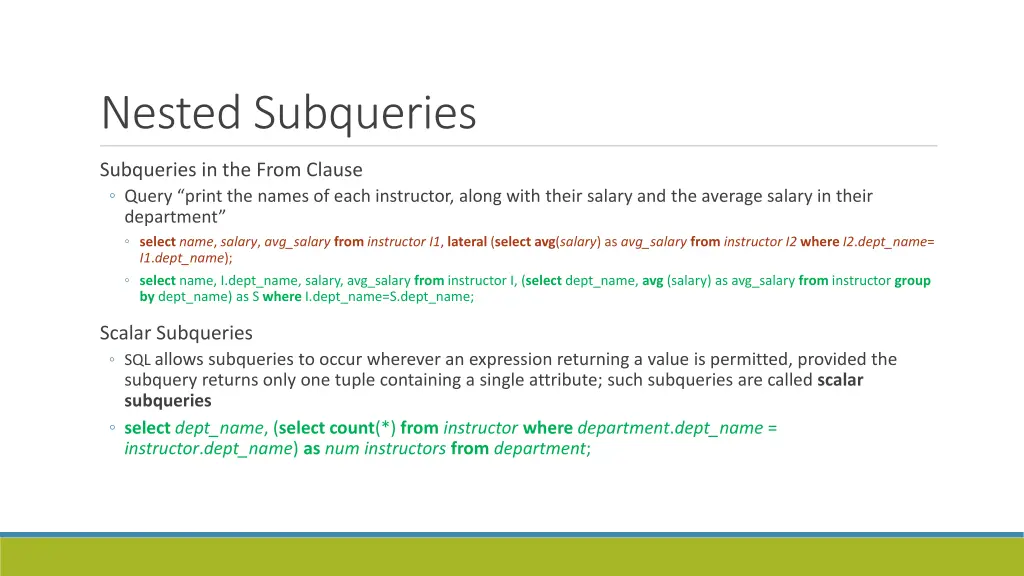 Nested Subqueries

Subqueries in the From Clause

◦ Query “print the names of each instructor, along with their salary and the average salary in their department”

◦ select name, salary, avg_salary from instructor I1, lateral (select avg(salary) as avg_salary from instructor I2 where I2.dept_name= I1.dept_name);

◦ select name, I.dept_name, salary, avg_salary from instructor I, (select dept_name, avg (salary) as avg_salary from instructor group by dept_name) as S where I.dept_name=S.dept_name;

Scalar Subqueries

◦ SQL allows subqueries to occur wherever an expression returning a value is permitted, provided the subquery returns only one tuple containing a single attribute; such subqueries are called scalar subqueries

◦ select dept_name, (select count(*) from instructor where department.dept_name = instructor.dept_name) as num instructors from department;